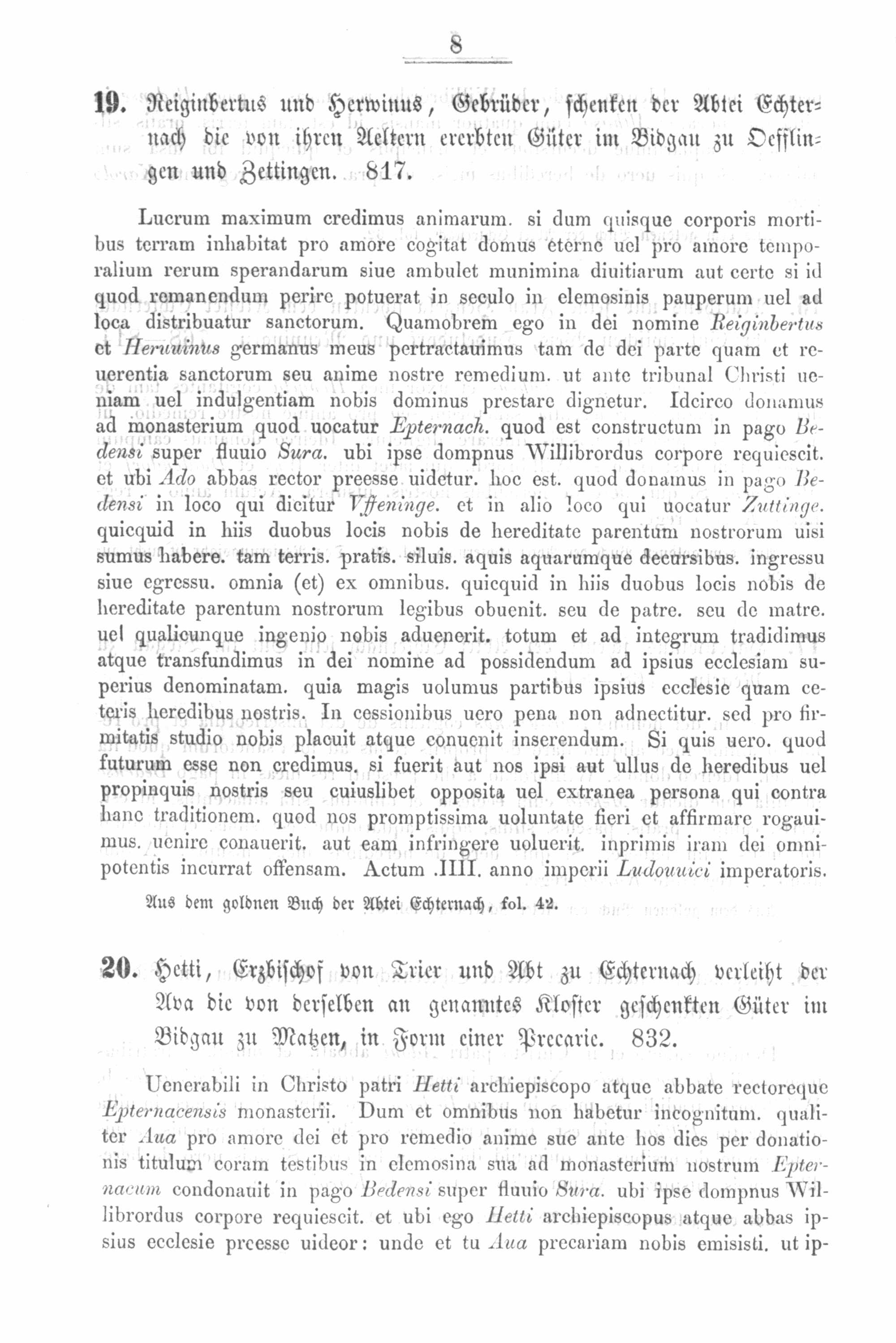 8

19. Reiginbertus und Herwinus, Gebrüder, schenken der Abtei Echternach die von ihren Aeltern ererbten Güter im Bidgau zu Oefflingen und Zettingen. 817.

Lucrum maximum credimus animarum. si dum quisque corporis mortibus terram inhabitat pro amore cogitat domus eterne uel pro amore temporalium rerum sperandarum siue ambulet munimina diuitiarum aut certe si id quod remanendum perire potuerat in seculo in elemosinis pauperum uel ad loca distribuatur sanctorum. Quamobrem ego in dei nomine Reiginbertus et Heruuinus germanus meus pertractauimus tam de dei parte quam et reuerentia sanctorum seu anime nostre remedium. ut ante tribunal Christi ueniam uel indulgentiam nobis dominus prestare dignetur. Idcirco donamus ad monasterium quod uocatur Epternach. quod est constructum in pago Bedensi super fluuio Sura. ubi ipse dompnus Willibrordus corpore requiescit. et ubi Ado abbas rector preesse uidetur. hoc est. quod donamus in pago Bedensi in loco qui dicitur Vffeninge. et in alio loco qui uocatur Zuttinge. quicquid in hiis duobus locis nobis de hereditate parentum nostrorum uisi sumus habere. tam terris. pratis. siluis. aquis aquarumque decursibus. ingressu siue egressu. omnia (et) ex omnibus. quicquid in hiis duobus locis nobis de hereditate parentum nostrorum legibus obuenit. seu de patre. seu de matre. uel qualicunque ingenio nobis aduenerit. totum et ad integrum tradidimus atque transfundimus in dei nomine ad possidendum ad ipsius ecclesiam superius denominatam. quia magis uolumus partibus ipsius ecclesie quam ceteris heredibus nostris. In cessionibus uero pena non adnectitur. sed pro firmitatis studio nobis placuit atque conuenit inserendum. Si quis uero. quod futurum esse non credimus. si fuerit aut nos ipsi aut ullus de heredibus uel propinquis nostris seu cuiuslibet opposita uel extranea persona qui contra hanc traditionem. quod nos promptissima uoluntate fieri et affirmare rogauimus. uenire conauerit. aut eam infringere uoluerit. inprimis iram dei omnipotentis incurrat offensam. Actum .IIII. anno imperii Ludouuici imperatoris.

Aus dem goldnen Buch der Abtei Echternach, fol. 42.

20. Hetti, Erzbischof von Trier und Abt zu Echternach verleiht der Ava die von derselben an genanntes Kloster geschenkten Güter im Bidgau zu Matzen, in Form einer Precarie. 832.

Uenerabili in Christo patri Hetti archiepiscopo atque abbate rectoreque Epternacensis monasterii. Dum et omnibus non habetur incognitum. qualiter Aua pro amore dei et pro remedio anime sue ante hos dies per donationis titulum coram testibus in elemosina sua ad monasterium nostrum Epternacum condonauit in pago Bedensi super fluuio Sura. ubi ipse dompnus Willibrordus corpore requiescit. et ubi ego Hetti archiepiscopus atque abbas ipsius ecclesie preesse uideor: unde et tu Aua precariam nobis emisisti. ut ip-